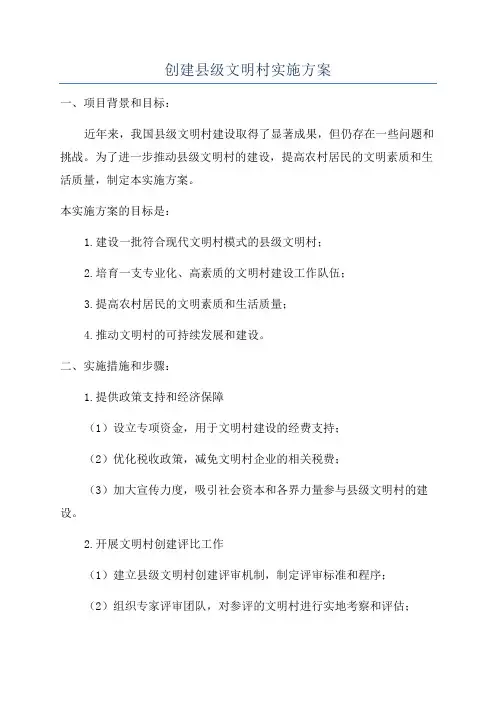 创建县级文明村实施方案

一、项目背景和目标：

近年来，我国县级文明村建设取得了显著成果，但仍存在一些问题和挑战。为了进一步推动县级文明村的建设，提高农村居民的文明素质和生活质量，制定本实施方案。

本实施方案的目标是：

1.建设一批符合现代文明村模式的县级文明村；

2.培育一支专业化、高素质的文明村建设工作队伍；

3.提高农村居民的文明素质和生活质量；

4.推动文明村的可持续发展和建设。

二、实施措施和步骤：

1.提供政策支持和经济保障

（1）设立专项资金，用于文明村建设的经费支持；

（2）优化税收政策，减免文明村企业的相关税费；

（3）加大宣传力度，吸引社会资本和各界力量参与县级文明村的建设。

2.开展文明村创建评比工作

（1）建立县级文明村创建评审机制，制定评审标准和程序；

（2）组织专家评审团队，对参评的文明村进行实地考察和评估；